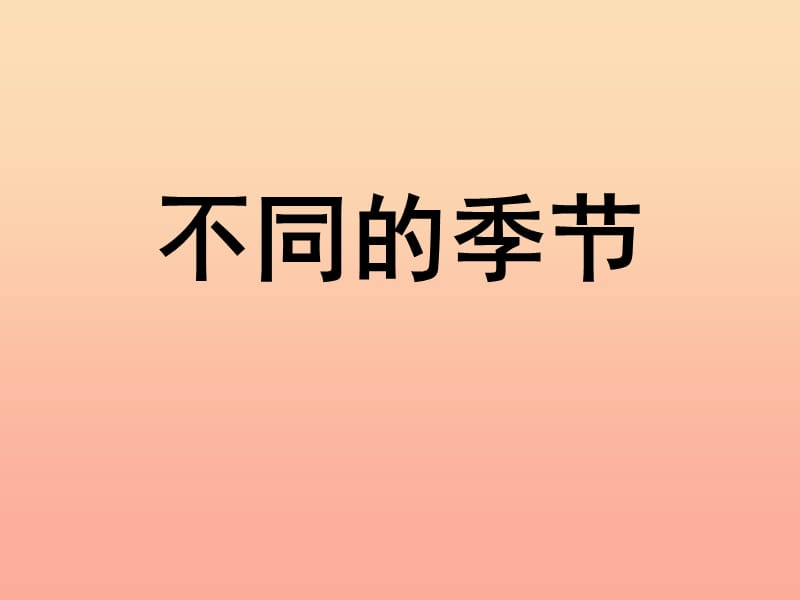 不同的季节